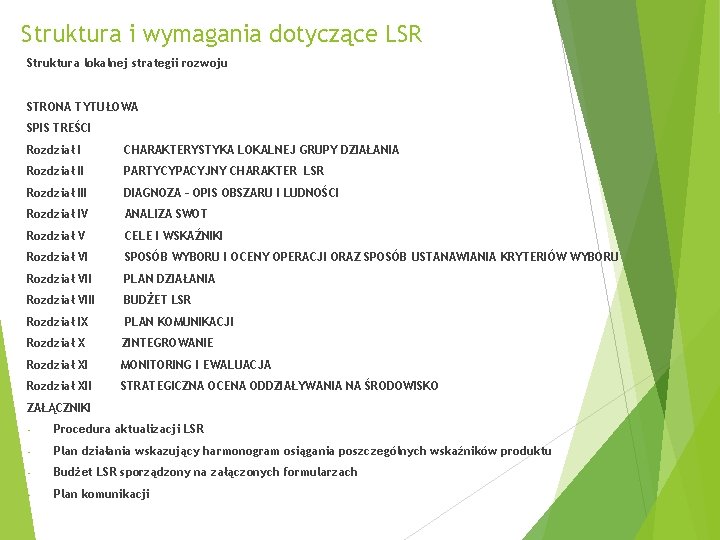 Struktura i wymagania dotyczące LSR

Struktura lokalnej strategii rozwoju

STRONA TYTUŁOWA

SPIS TREŚCI

Rozdział I CHARAKTERYSTYKA LOKALNEJ GRUPY DZIAŁANIA

Rozdział II PARTYCYPACYJNY CHARAKTER LSR

Rozdział III DIAGNOZA – OPIS OBSZARU I LUDNOŚCI

Rozdział IV ANALIZA SWOT

Rozdział V CELE I WSKAŹNIKI

Rozdział VI SPOSÓB WYBORU I OCENY OPERACJI ORAZ SPOSÓB USTANAWIANIA KRYTERIÓW WYBORU

Rozdział VII PLAN DZIAŁANIA

Rozdział VIII BUDŻET LSR

Rozdział IX PLAN KOMUNIKACJI

Rozdział X ZINTEGROWANIE

Rozdział XI MONITORING I EWALUACJA

Rozdział XII STRATEGICZNA OCENA ODDZIAŁYWANIA NA ŚRODOWISKO

ZAŁĄCZNIKI

- Procedura aktualizacji LSR
- Plan działania wskazujący harmonogram osiągania poszczególnych wskaźników produktu
- Budżet LSR sporządzony na załączonych formularzach
- Plan komunikacji